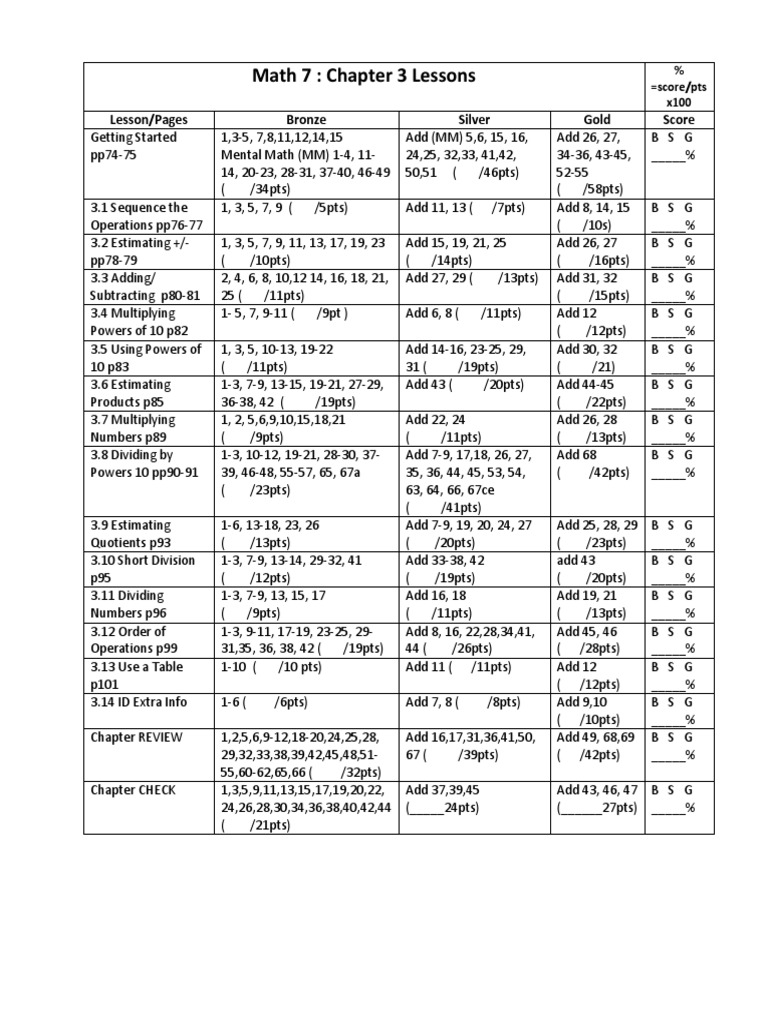 | Math 7 : Chapter 3 Lessons | | | | % =score/pts x100 |
|---|---|---|---|---|
| Lesson/Pages | Bronze | Silver | Gold | Score |
| Getting Started pp74-75 | 1,3-5, 7,8,11,12,14,15 Mental Math (MM) 1-4, 11-14, 20-23, 28-31, 37-40, 46-49 ( /34pts) | Add (MM) 5,6, 15, 16, 24,25, 32,33, 41,42, 50,51 ( /46pts) | Add 26, 27, 34-36, 43-45, 52-55 ( /58pts) | B S G _____% |
| 3.1 Sequence the Operations pp76-77 | 1, 3, 5, 7, 9 ( /5pts) | Add 11, 13 ( /7pts) | Add 8, 14, 15 ( /10s) | B S G _____% |
| 3.2 Estimating +/- pp78-79 | 1, 3, 5, 7, 9, 11, 13, 17, 19, 23 ( /10pts) | Add 15, 19, 21, 25 ( /14pts) | Add 26, 27 ( /16pts) | B S G _____% |
| 3.3 Adding/ Subtracting p80-81 | 2, 4, 6, 8, 10,12 14, 16, 18, 21, 25 ( /11pts) | Add 27, 29 ( /13pts) | Add 31, 32 ( /15pts) | B S G _____% |
| 3.4 Multiplying Powers of 10 p82 | 1- 5, 7, 9-11 ( /9pt ) | Add 6, 8 ( /11pts) | Add 12 ( /12pts) | B S G _____% |
| 3.5 Using Powers of 10 p83 | 1, 3, 5, 10-13, 19-22 ( /11pts) | Add 14-16, 23-25, 29, 31 ( /19pts) | Add 30, 32 ( /21) | B S G _____% |
| 3.6 Estimating Products p85 | 1-3, 7-9, 13-15, 19-21, 27-29, 36-38, 42 ( /19pts) | Add 43 ( /20pts) | Add 44-45 ( /22pts) | B S G _____% |
| 3.7 Multiplying Numbers p89 | 1, 2, 5,6,9,10,15,18,21 ( /9pts) | Add 22, 24 ( /11pts) | Add 26, 28 ( /13pts) | B S G _____% |
| 3.8 Dividing by Powers 10 pp90-91 | 1-3, 10-12, 19-21, 28-30, 37-39, 46-48, 55-57, 65, 67a ( /23pts) | Add 7-9, 17,18, 26, 27, 35, 36, 44, 45, 53, 54, 63, 64, 66, 67ce ( /41pts) | Add 68 ( /42pts) | B S G _____% |
| 3.9 Estimating Quotients p93 | 1-6, 13-18, 23, 26 ( /13pts) | Add 7-9, 19, 20, 24, 27 ( /20pts) | Add 25, 28, 29 ( /23pts) | B S G _____% |
| 3.10 Short Division p95 | 1-3, 7-9, 13-14, 29-32, 41 ( /12pts) | Add 33-38, 42 ( /19pts) | add 43 ( /20pts) | B S G _____% |
| 3.11 Dividing Numbers p96 | 1-3, 7-9, 13, 15, 17 ( /9pts) | Add 16, 18 ( /11pts) | Add 19, 21 ( /13pts) | B S G _____% |
| 3.12 Order of Operations p99 | 1-3, 9-11, 17-19, 23-25, 29-31,35, 36, 38, 42 ( /19pts) | Add 8, 16, 22,28,34,41, 44 ( /26pts) | Add 45, 46 ( /28pts) | B S G _____% |
| 3.13 Use a Table p101 | 1-10 ( /10 pts) | Add 11 ( /11pts) | Add 12 ( /12pts) | B S G _____% |
| 3.14 ID Extra Info | 1-6 ( /6pts) | Add 7, 8 ( /8pts) | Add 9,10 ( /10pts) | B S G _____% |
| Chapter REVIEW | 1,2,5,6,9-12,18-20,24,25,28, 29,32,33,38,39,42,45,48,51-55,60-62,65,66 ( /32pts) | Add 16,17,31,36,41,50, 67 ( /39pts) | Add 49, 68,69 ( /42pts) | B S G _____% |
| Chapter CHECK | 1,3,5,9,11,13,15,17,19,20,22, 24,26,28,30,34,36,38,40,42,44 ( /21pts) | Add 37,39,45 (_____24pts) | Add 43, 46, 47 (______27pts) | B S G _____% |